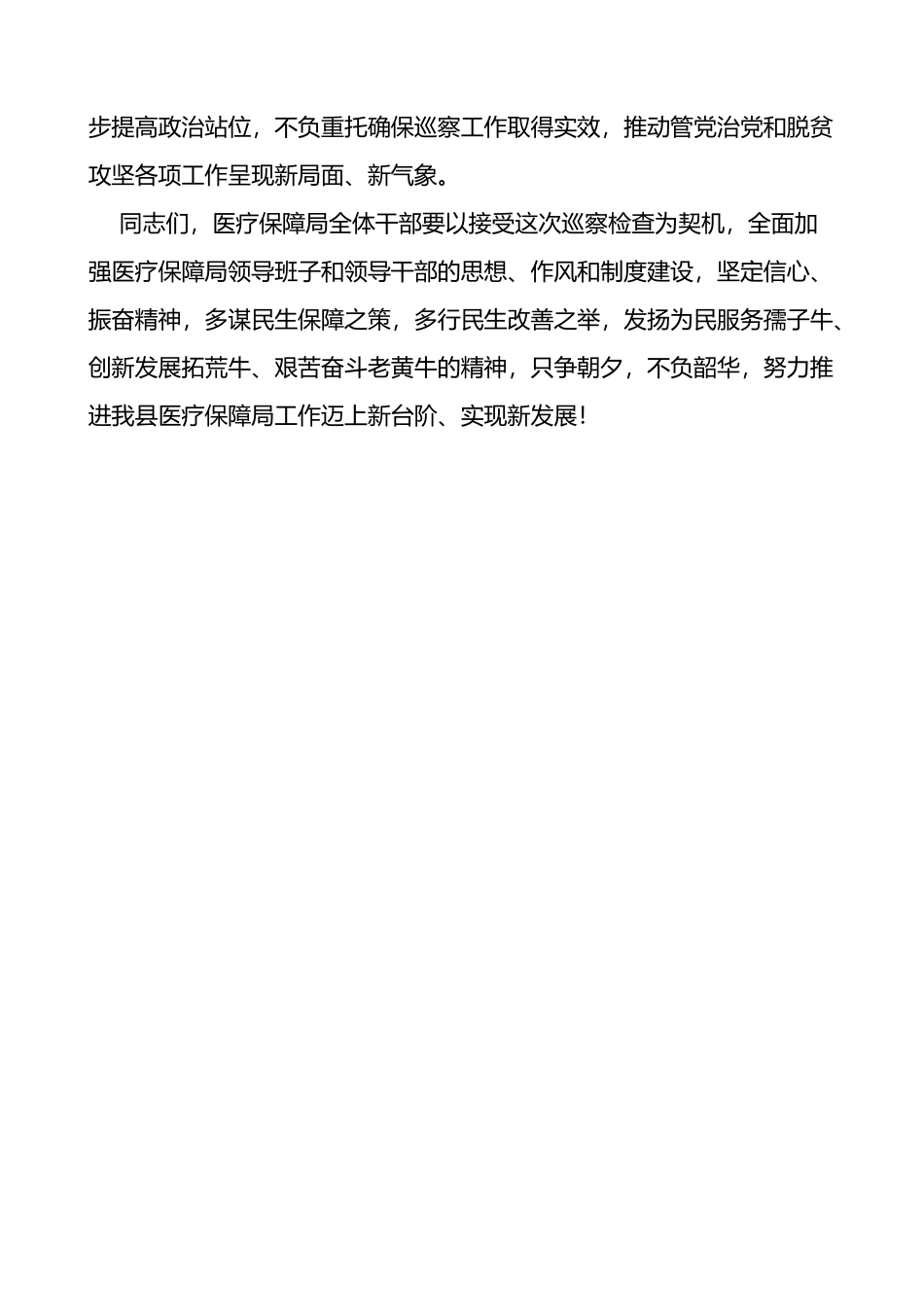 步提高政治站位，不负重托确保巡察工作取得实效，推动管党治党和脱贫攻坚各项工作呈现新局面、新气象。

同志们，医疗保障局全体干部要以接受这次巡察检查为契机，全面加强医疗保障局领导班子和领导干部的思想、作风和制度建设，坚定信心、振奋精神，多谋民生保障之策，多行民生改善之举，发扬为民服务孺子牛、创新发展拓荒牛、艰苦奋斗老黄牛的精神，只争朝夕，不负韶华，努力推进我县医疗保障局工作迈上新台阶、实现新发展！